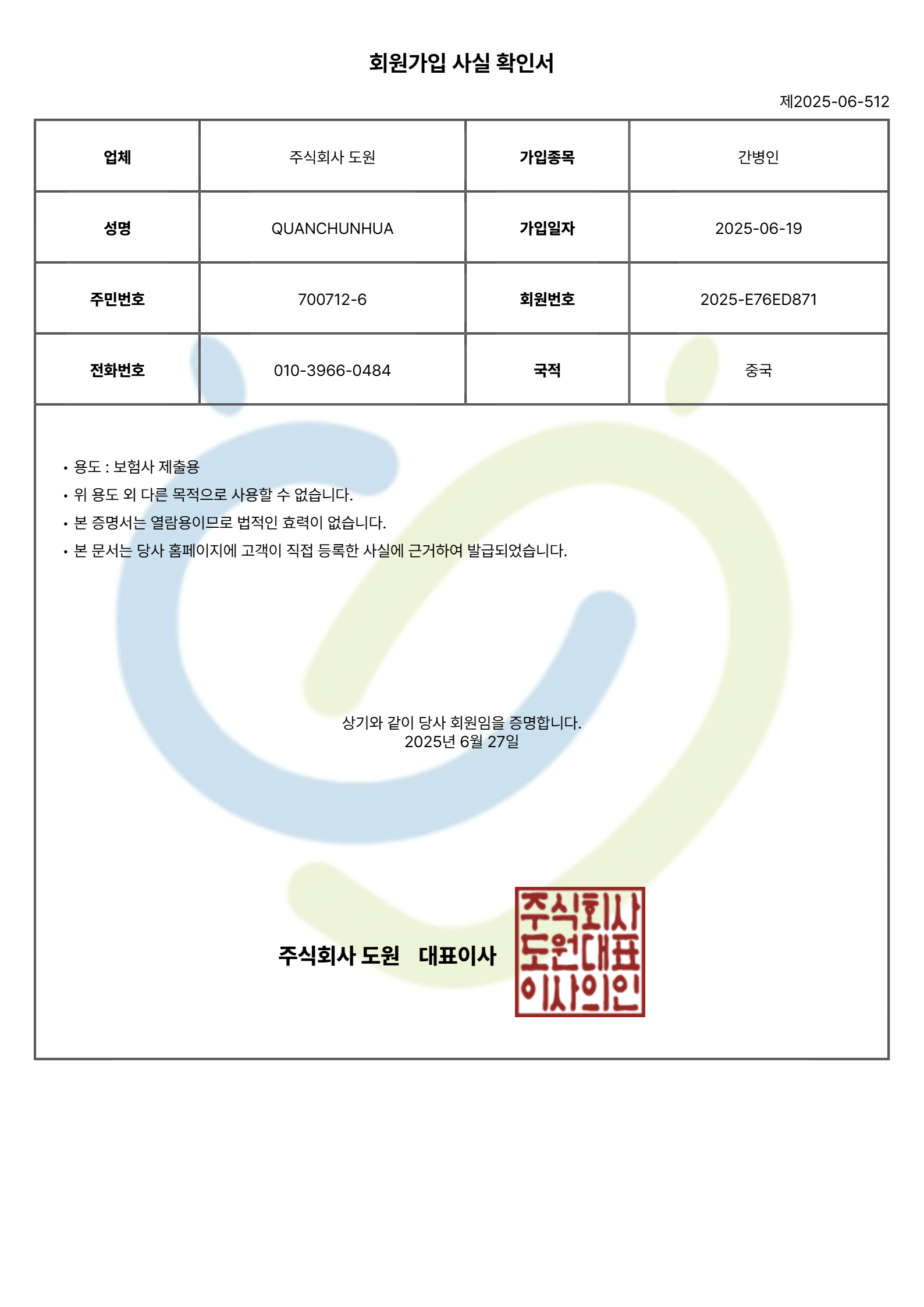 회원가입 사실 확인서

제2025-06-512

| 업체 | 주식회사 도원 | 가입종목 | 간병인 |
|---|---|---|---|
| 성명 | QUANCHUNHUA | 가입일자 | 2025-06-19 |
| 주민번호 | 700712-6 | 회원번호 | 2025-E76ED871 |
| 전화번호 | 010-3966-0484 | 국적 | 중국 |

• 용도 : 보험사 제출용
• 위 용도 외 다른 목적으로 사용할 수 없습니다.
• 본 증명서는 열람용이므로 법적인 효력이 없습니다.
• 본 문서는 당사 홈페이지에 고객이 직접 등록한 사실에 근거하여 발급되었습니다.

상기와 같이 당사 회원임을 증명합니다.
2025년 6월 27일

주식회사 도원 대표이사

주식회사 도원대표 이사의인